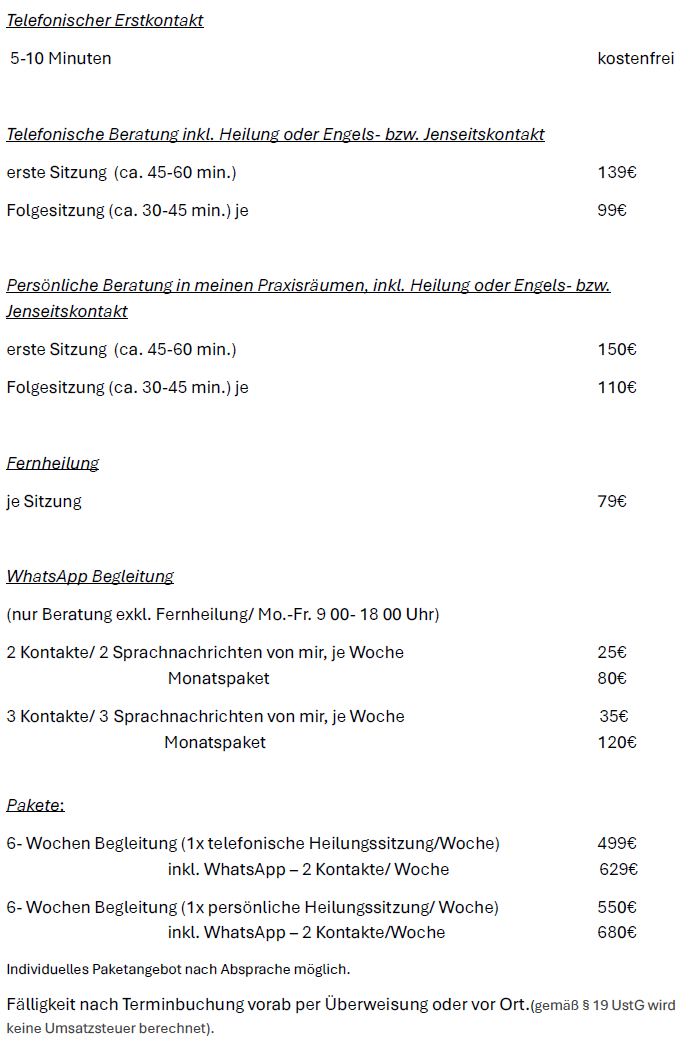 Telefonischer Erstkontakt

5-10 Minuten kostenfrei

Telefonische Beratung inkl. Heilung oder Engels- bzw. Jenseitskontakt

erste Sitzung (ca. 45-60 min.) 139€

Folgesitzung (ca. 30-45 min.) je 99€

Persönliche Beratung in meinen Praxisräumen, inkl. Heilung oder Engels- bzw. Jenseitskontakt

erste Sitzung (ca. 45-60 min.) 150€

Folgesitzung (ca. 30-45 min.) je 110€

Fernheilung

je Sitzung 79€

WhatsApp Begleitung

(nur Beratung exkl. Fernheilung/ Mo.-Fr. 9 00- 18 00 Uhr)

2 Kontakte/ 2 Sprachnachrichten von mir, je Woche 25€
Monatspaket 80€

3 Kontakte/ 3 Sprachnachrichten von mir, je Woche 35€
Monatspaket 120€

Pakete:

6- Wochen Begleitung (1x telefonische Heilungssitzung/Woche) 499€
inkl. WhatsApp – 2 Kontakte/ Woche 629€

6- Wochen Begleitung (1x persönliche Heilungssitzung/ Woche) 550€
inkl. WhatsApp – 2 Kontakte/Woche 680€

Individuelles Paketangebot nach Absprache möglich.

Fälligkeit nach Terminbuchung vorab per Überweisung oder vor Ort.(gemäß § 19 UstG wird keine Umsatzsteuer berechnet).